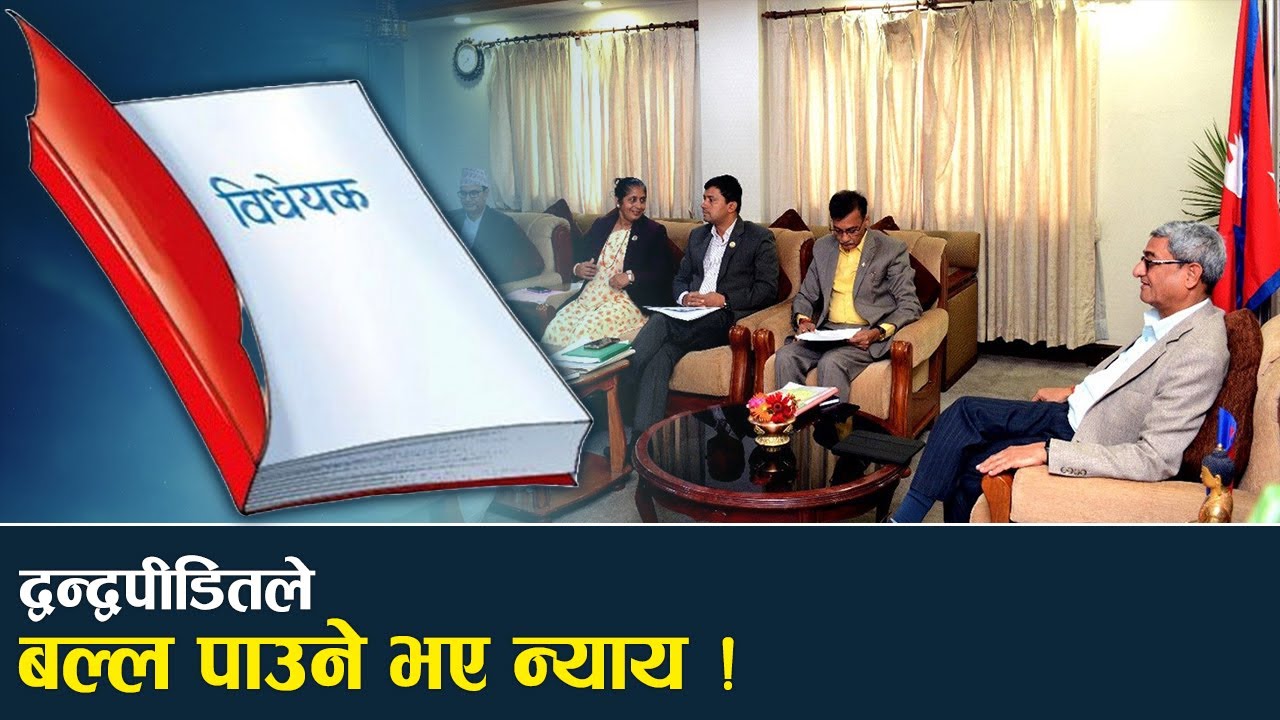 विधेयक

द्वन्द्वपीडितले
बल्ल पाउने भए न्याय !